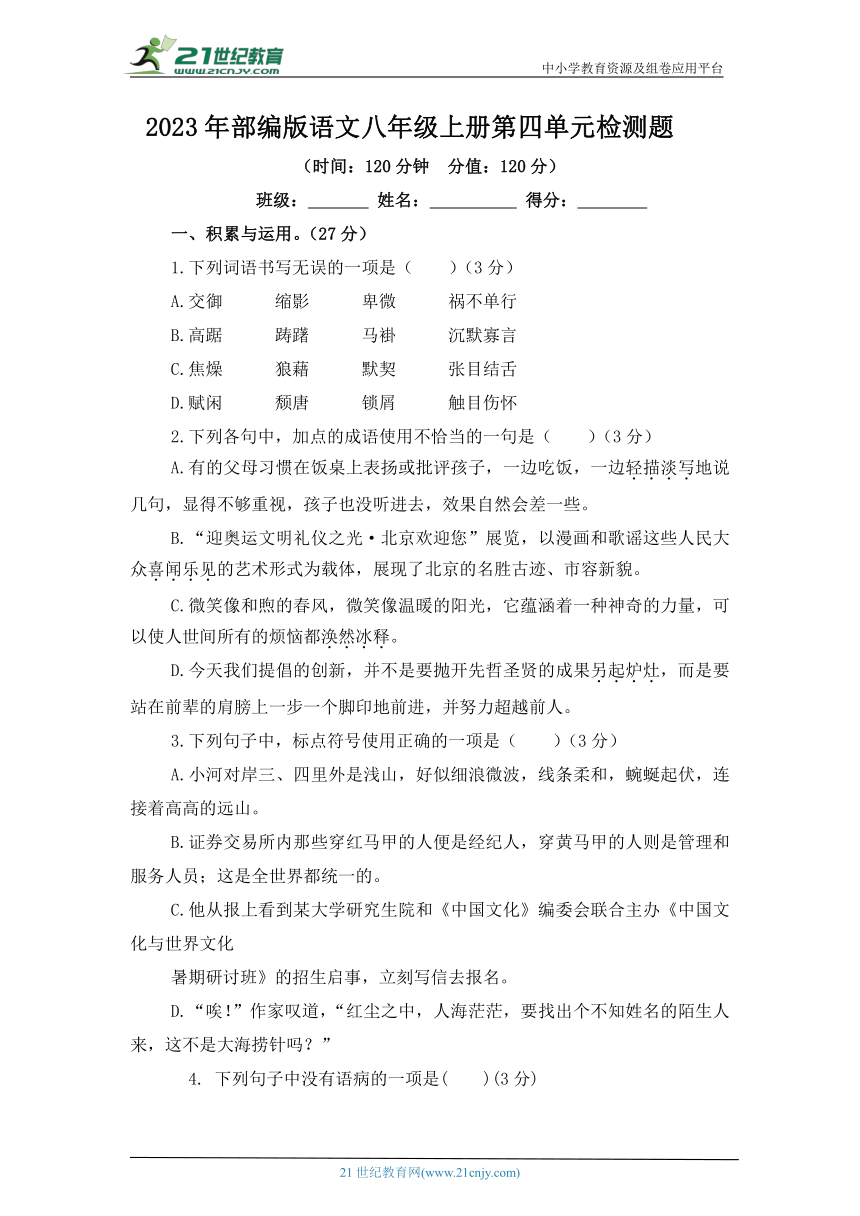 21世纪教育 www.21cnjy.com

中小学教育资源及组卷应用平台

2023年部编版语文八年级上册第四单元检测题

（时间：120分钟　分值：120分）

班级：_______ 姓名：__________ 得分：________

一、积累与运用。（27分）

1.下列词语书写无误的一项是（　　）（3分）

A.交御　　缩影　　卑微　　祸不单行

B.高踞　　踌躇　　马褂　　沉默寡言

C.焦燥　　狼藉　　默契　　张目结舌

D.赋闲　　颓唐　　锁屑　　触目伤怀

2.下列各句中，加点的成语使用不恰当的一句是（　　）（3分）

A.有的父母习惯在饭桌上表扬或批评孩子，一边吃饭，一边轻描淡写地说几句，显得不够重视，孩子也没听进去，效果自然会差一些。

B.“迎奥运文明礼仪之光·北京欢迎您”展览，以漫画和歌谣这些人民大众喜闻乐见的艺术形式为载体，展现了北京的名胜古迹、市容新貌。

C.微笑像和煦的春风，微笑像温暖的阳光，它蕴涵着一种神奇的力量，可以使人世间所有的烦恼都涣然冰释。

D.今天我们提倡的创新，并不是要抛开先哲圣贤的成果另起炉灶，而是要站在前辈的肩膀上一步一个脚印地前进，并努力超越前人。

3.下列句子中，标点符号使用正确的一项是（　　）（3分）

A.小河对岸三、四里外是浅山，好似细浪微波，线条柔和，蜿蜒起伏，连接着高高的远山。

B.证券交易所内那些穿红马甲的人便是经纪人，穿黄马甲的人则是管理和服务人员；这是全世界都统一的。

C.他从报上看到某大学研究生院和《中国文化》编委会联合主办《中国文化与世界文化

暑期研讨班》的招生启事，立刻写信去报名。

D.“唉!”作家叹道，“红尘之中，人海茫茫，要找出个不知姓名的陌生人来，这不是大海捞针吗？”

4. 下列句子中没有语病的一项是(　　)(3分)

21世纪教育网(www.21cnjy.com)